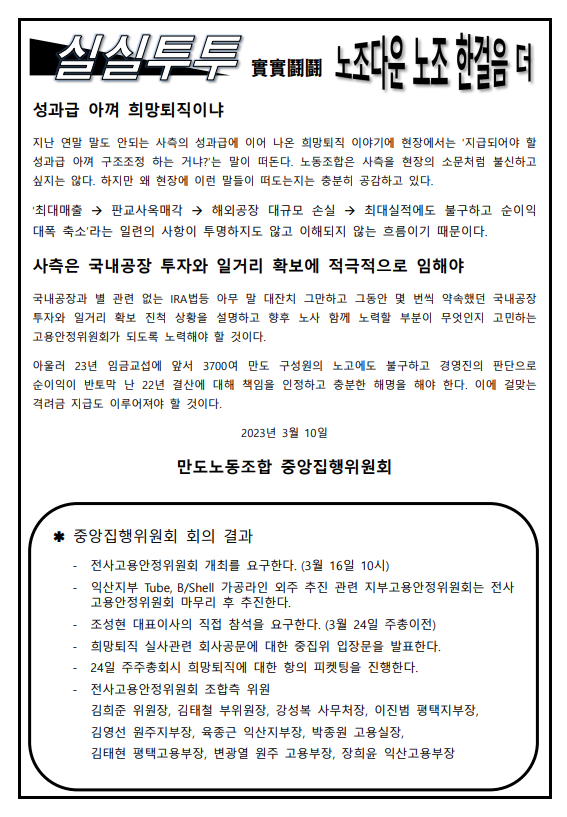 실실투투 實實鬪鬪 노조다운 노조 한걸음 더

성과급 아껴 희망퇴직이냐

지난 연말 말도 안되는 사측의 성과급에 이어 나온 희망퇴직 이야기에 현장에서는 '지급되어야 할 성과급 아껴 구조조정 하는 거냐?'는 말이 떠돈다. 노동조합은 사측을 현장의 소문처럼 불신하고 싶지는 않다. 하지만 왜 현장에 이런 말들이 떠도는지는 충분히 공감하고 있다.

'최대매출 → 판교사옥매각 → 해외공장 대규모 손실 → 최대실적에도 불구하고 순이익 대폭 축소'라는 일련의 사항이 투명하지도 않고 이해되지 않는 흐름이기 때문이다.

사측은 국내공장 투자와 일거리 확보에 적극적으로 임해야

국내공장과 별 관련 없는 IRA법등 아무 말 대잔치 그만하고 그동안 몇 번씩 약속했던 국내공장 투자와 일거리 확보 진척 상황을 설명하고 향후 노사 함께 노력할 부분이 무엇인지 고민하는 고용안정위원회가 되도록 노력해야 할 것이다.

아울러 23년 임금교섭에 앞서 3700여 만도 구성원의 노고에도 불구하고 경영진의 판단으로 순이익이 반토막 난 22년 결산에 대해 책임을 인정하고 충분한 해명을 해야 한다. 이에 걸맞는 격려금 지급도 이루어져야 할 것이다.

2023년 3월 10일

만도노동조합 중앙집행위원회

✱ 중앙집행위원회 회의 결과

- 전사고용안정위원회 개최를 요구한다. (3월 16일 10시)
- 익산지부 Tube, B/Shell 가공라인 외주 추진 관련 지부고용안정위원회는 전사 고용안정위원회 마무리 후 추진한다.
- 조성현 대표이사의 직접 참석을 요구한다. (3월 24일 주총이전)
- 희망퇴직 실사관련 회사공문에 대한 중집위 입장문을 발표한다.
- 24일 주주총회시 희망퇴직에 대한 항의 피켓팅을 진행한다.
- 전사고용안정위원회 조합측 위원
김희준 위원장, 김태철 부위원장, 강성복 사무처장, 이진범 평택지부장,
김영선 원주지부장, 육종근 익산지부장, 박종원 고용실장,
김태현 평택고용부장, 변광열 원주 고용부장, 장희윤 익산고용부장